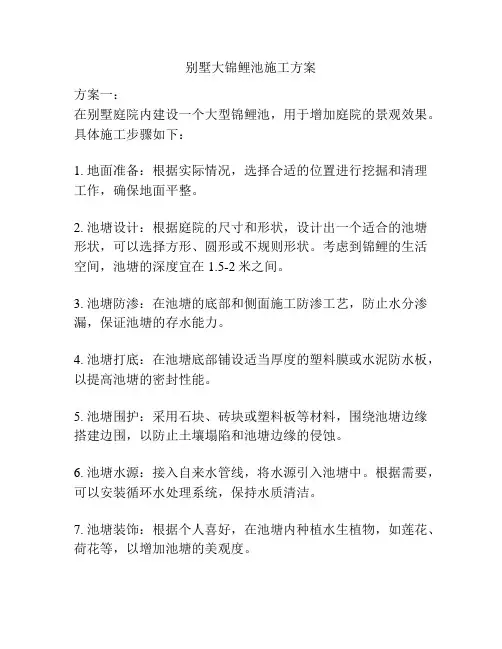 别墅大锦鲤池施工方案

方案一：
在别墅庭院内建设一个大型锦鲤池，用于增加庭院的景观效果。具体施工步骤如下：

1. 地面准备：根据实际情况，选择合适的位置进行挖掘和清理工作，确保地面平整。

2. 池塘设计：根据庭院的尺寸和形状，设计出一个适合的池塘形状，可以选择方形、圆形或不规则形状。考虑到锦鲤的生活空间，池塘的深度宜在 1.5-2 米之间。

3. 池塘防渗：在池塘的底部和侧面施工防渗工艺，防止水分渗漏，保证池塘的存水能力。

4. 池塘打底：在池塘底部铺设适当厚度的塑料膜或水泥防水板，以提高池塘的密封性能。

5. 池塘围护：采用石块、砖块或塑料板等材料，围绕池塘边缘搭建边围，以防止土壤塌陷和池塘边缘的侵蚀。

6. 池塘水源：接入自来水管线，将水源引入池塘中。根据需要，可以安装循环水处理系统，保持水质清洁。

7. 池塘装饰：根据个人喜好，在池塘内种植水生植物，如莲花、荷花等，以增加池塘的美观度。